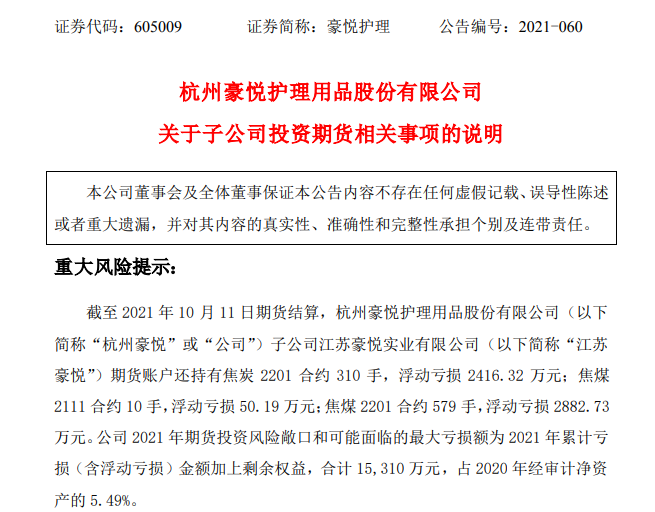 证券代码：605009　　证券简称：豪悦护理　　公告编号：2021-060

杭州豪悦护理用品股份有限公司

关于子公司投资期货相关事项的说明

本公司董事会及全体董事保证本公告内容不存在任何虚假记载、误导性陈述或者重大遗漏，并对其内容的真实性、准确性和完整性承担个别及连带责任。

重大风险提示：

截至 2021 年 10 月 11 日期货结算，杭州豪悦护理用品股份有限公司（以下简称“杭州豪悦”或“公司”）子公司江苏豪悦实业有限公司（以下简称“江苏豪悦”）期货账户还持有焦炭 2201 合约 310 手，浮动亏损 2416.32 万元；焦煤 2111 合约 10 手，浮动亏损 50.19 万元；焦煤 2201 合约 579 手，浮动亏损 2882.73 万元。公司 2021 年期货投资风险敞口和可能面临的最大亏损额为 2021 年累计亏损（含浮动亏损）金额加上剩余权益，合计 15,310 万元，占 2020 年经审计净资产的 5.49%。